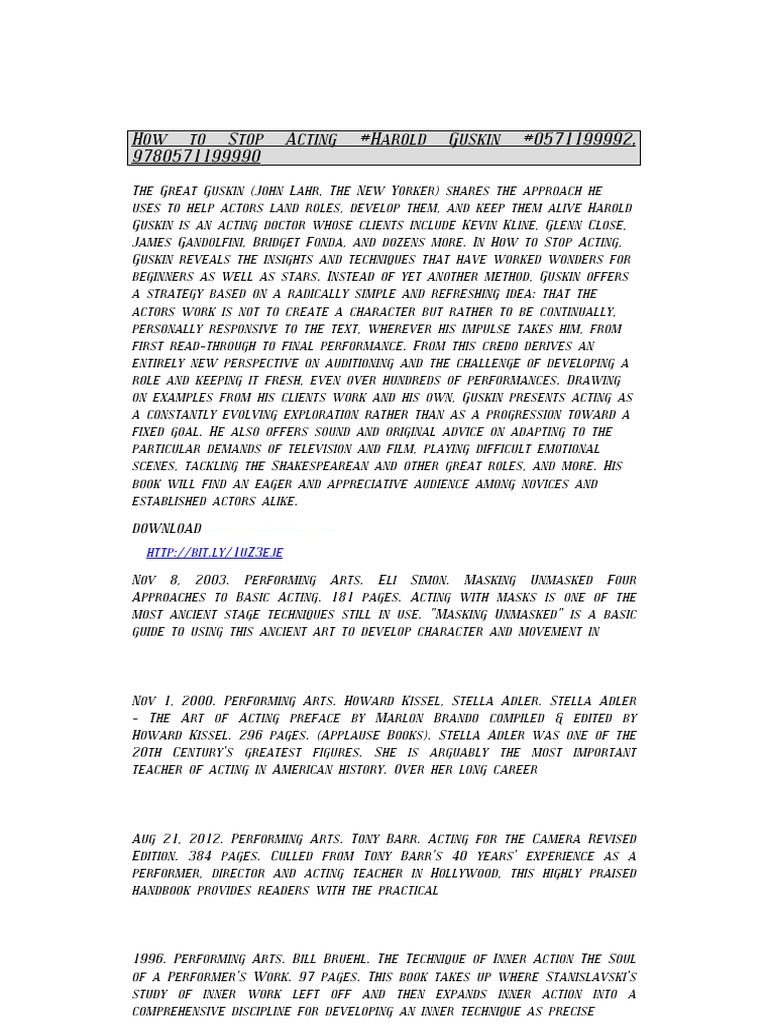 How to Stop Acting #Harold Guskin #0571199992, 9780571199990

The Great Guskin (John Lahr, The New Yorker) shares the approach he uses to help actors land roles, develop them, and keep them alive Harold Guskin is an acting doctor whose clients include Kevin Kline, Glenn Close, James Gandolfini, Bridget Fonda, and dozens more. In How to Stop Acting, Guskin reveals the insights and techniques that have worked wonders for beginners as well as stars. Instead of yet another method, Guskin offers a strategy based on a radically simple and refreshing idea: that the actors work is not to create a character but rather to be continually, personally responsive to the text, wherever his impulse takes him, from first read-through to final performance. From this credo derives an entirely new perspective on auditioning and the challenge of developing a role and keeping it fresh, even over hundreds of performances. Drawing on examples from his clients work and his own, Guskin presents acting as a constantly evolving exploration rather than as a progression toward a fixed goal. He also offers sound and original advice on adapting to the particular demands of television and film, playing difficult emotional scenes, tackling the Shakespearean and other great roles, and more. His book will find an eager and appreciative audience among novices and established actors alike.

DOWNLOAD

http://bit.ly/1uZ3eje

Nov 8, 2003. Performing Arts. Eli Simon. Masking Unmasked Four Approaches to Basic Acting. 181 pages. Acting with masks is one of the most ancient stage techniques still in use. "Masking Unmasked" is a basic guide to using this ancient art to develop character and movement in

Nov 1, 2000. Performing Arts. Howard Kissel, Stella Adler. Stella Adler - The Art of Acting preface by Marlon Brando compiled & edited by Howard Kissel. 296 pages. (Applause Books). Stella Adler was one of the 20th Century's greatest figures. She is arguably the most important teacher of acting in American history. Over her long career

Aug 21, 2012. Performing Arts. Tony Barr. Acting for the Camera Revised Edition. 384 pages. Culled from Tony Barr's 40 years' experience as a performer, director and acting teacher in Hollywood, this highly praised handbook provides readers with the practical

1996. Performing Arts. Bill Bruehl. The Technique of Inner Action The Soul of a Performer's Work. 97 pages. This book takes up where Stanislavski's study of inner work left off and then expands inner action into a comprehensive discipline for developing an inner technique as precise